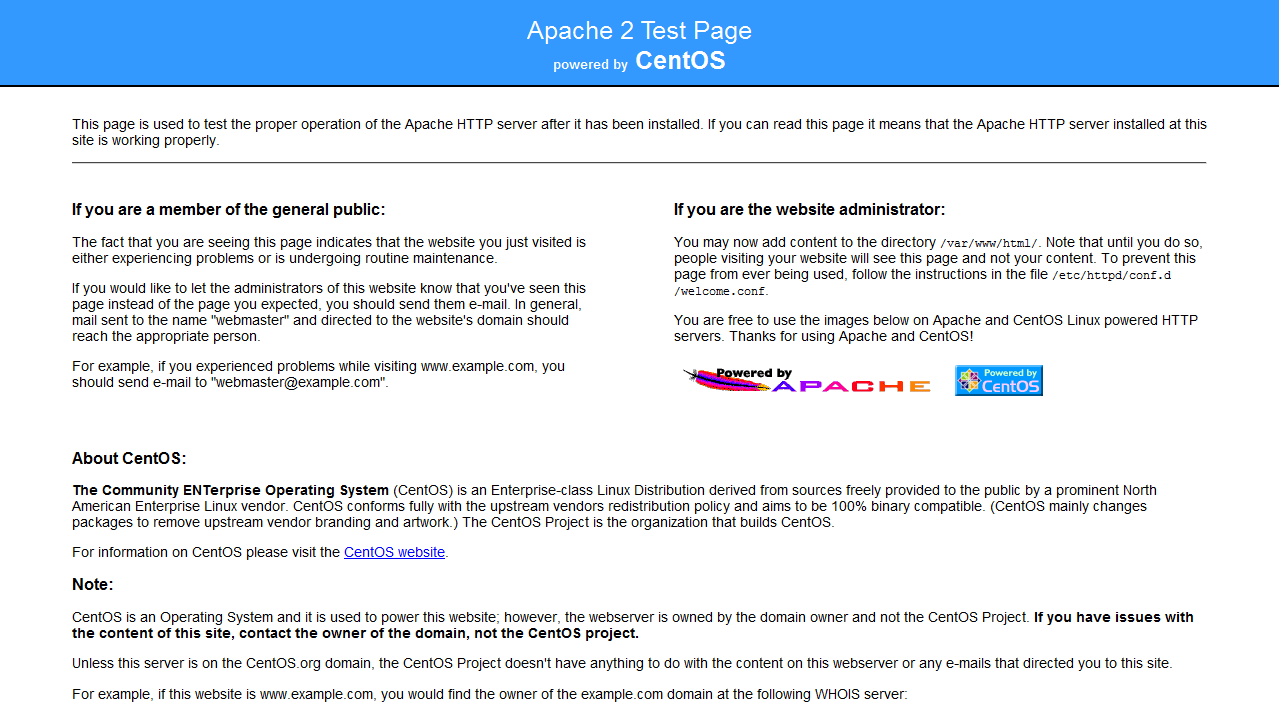 Apache 2 Test Page
powered by CentOS

This page is used to test the proper operation of the Apache HTTP server after it has been installed. If you can read this page it means that the Apache HTTP server installed at this site is working properly.

If you are a member of the general public:

The fact that you are seeing this page indicates that the website you just visited is either experiencing problems or is undergoing routine maintenance.

If you would like to let the administrators of this website know that you've seen this page instead of the page you expected, you should send them e-mail. In general, mail sent to the name "webmaster" and directed to the website's domain should reach the appropriate person.

For example, if you experienced problems while visiting www.example.com, you should send e-mail to "webmaster@example.com".

If you are the website administrator:

You may now add content to the directory /var/www/html/. Note that until you do so, people visiting your website will see this page and not your content. To prevent this page from ever being used, follow the instructions in the file /etc/httpd/conf.d/welcome.conf.

You are free to use the images below on Apache and CentOS Linux powered HTTP servers. Thanks for using Apache and CentOS!

Powered by APACHE

Powered by CentOS

About CentOS:

The Community ENTerprise Operating System (CentOS) is an Enterprise-class Linux Distribution derived from sources freely provided to the public by a prominent North American Enterprise Linux vendor. CentOS conforms fully with the upstream vendors redistribution policy and aims to be 100% binary compatible. (CentOS mainly changes packages to remove upstream vendor branding and artwork.) The CentOS Project is the organization that builds CentOS.

For information on CentOS please visit the CentOS website.

Note:

CentOS is an Operating System and it is used to power this website; however, the webserver is owned by the domain owner and not the CentOS Project. If you have issues with the content of this site, contact the owner of the domain, not the CentOS project.

Unless this server is on the CentOS.org domain, the CentOS Project doesn't have anything to do with the content on this webserver or any e-mails that directed you to this site.

For example, if this website is www.example.com, you would find the owner of the example.com domain at the following WHOIS server: